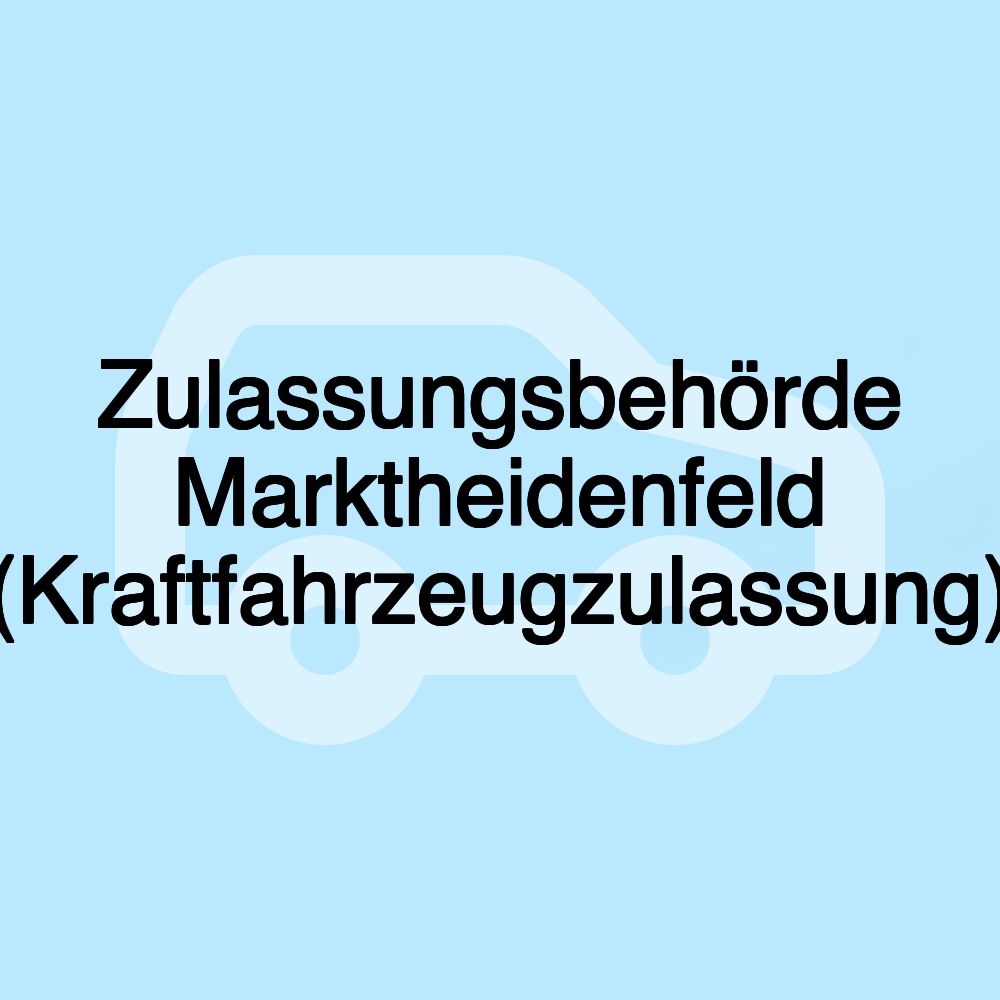 Zulassungsbehörde Marktheidenfeld (Kraftfahrzeugzulassung)